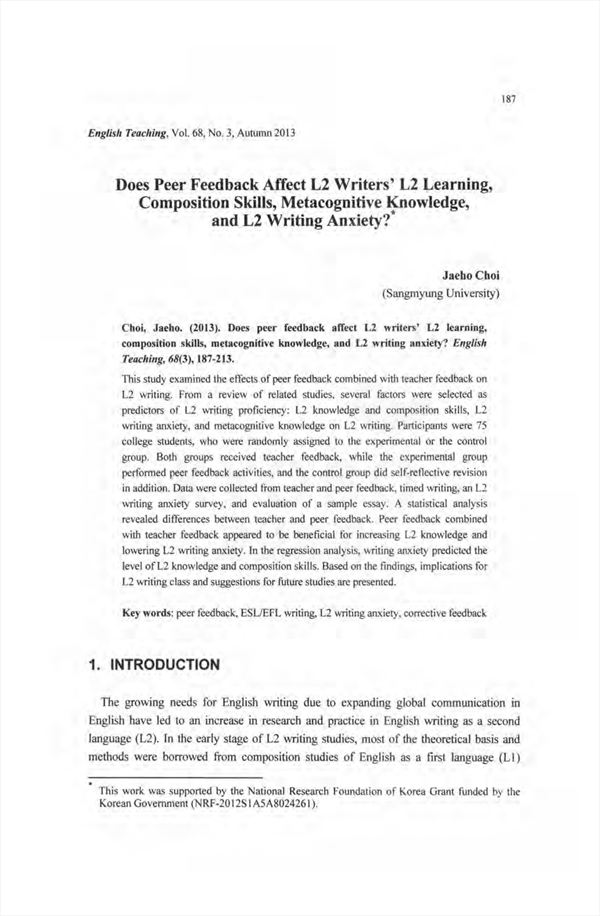 187

English Teaching, Vol. 68, No. 3, Autumn 2013

Does Peer Feedback Affect L2 Writers' L2 Learning, Composition Skills, Metacognitive Knowledge, and L2 Writing Anxiety?*

Jaeho Choi
(Sangmyung University)

Choi, Jaeho. (2013). Does peer feedback affect L2 writers' L2 learning, composition skills, metacognitive knowledge, and L2 writing anxiety? English Teaching, 68(3), 187-213.

This study examined the effects of peer feedback combined with teacher feedback on L2 writing. From a review of related studies, several factors were selected as predictors of L2 writing proficiency: L2 knowledge and composition skills, L2 writing anxiety, and metacognitive knowledge on L2 writing. Participants were 75 college students, who were randomly assigned to the experimental or the control group. Both groups received teacher feedback, while the experimental group performed peer feedback activities, and the control group did self-reflective revision in addition. Data were collected from teacher and peer feedback, timed writing, an L2 writing anxiety survey, and evaluation of a sample essay. A statistical analysis revealed differences between teacher and peer feedback. Peer feedback combined with teacher feedback appeared to be beneficial for increasing L2 knowledge and lowering L2 writing anxiety. In the regression analysis, writing anxiety predicted the level of L2 knowledge and composition skills. Based on the findings, implications for L2 writing class and suggestions for future studies are presented.

Key words: peer feedback, ESL/EFL writing, L2 writing anxiety, corrective feedback

1. INTRODUCTION

The growing needs for English writing due to expanding global communication in English have led to an increase in research and practice in English writing as a second language (L2). In the early stage of L2 writing studies, most of the theoretical basis and methods were borrowed from composition studies of English as a first language (L1)

* This work was supported by the National Research Foundation of Korea Grant funded by the Korean Government (NRF-2012S1A5A8024261).